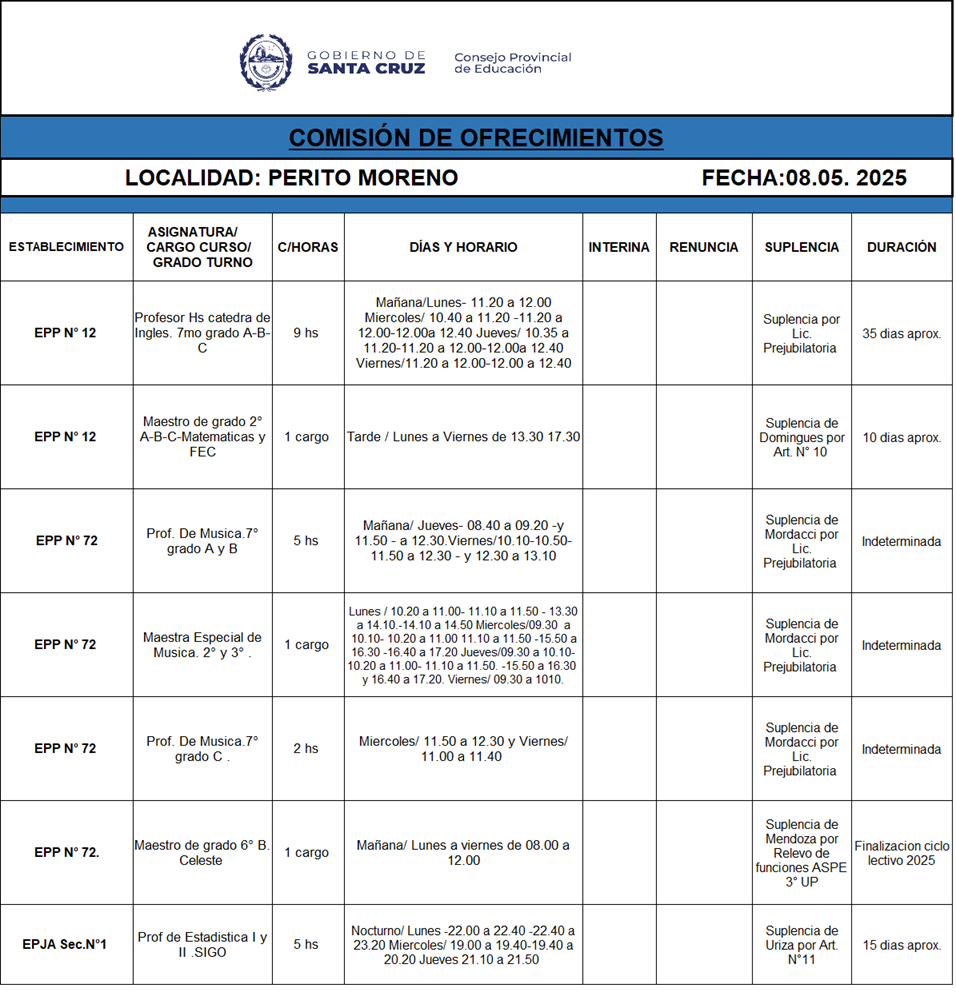 GOBIERNO DE SANTA CRUZ

Consejo Provincial de Educación

COMISIÓN DE OFRECIMIENTOS

LOCALIDAD: PERITO MORENO

FECHA:08.05. 2025

| ESTABLECIMIENTO | ASIGNATURA/ CARGO CURSO/ GRADO TURNO | C/HORAS | DÍAS Y HORARIO | INTERINA | RENUNCIA | SUPLENCIA | DURACIÓN |
|---|---|---|---|---|---|---|---|
| EPP N° 12 | Profesor Hs catedra de Ingles. 7mo grado A-B-C | 9 hs | Mañana/Lunes- 11.20 a 12.00 Miercoles/ 10.40 a 11.20 -11.20 a 12.00-12.00a 12.40 Jueves/ 10.35 a 11.20-11.20 a 12.00-12.00a 12.40 Viernes/11.20 a 12.00-12.00 a 12.40 | | | Suplencia por Lic. Prejubilatoria | 35 dias aprox. |
| EPP N° 12 | Maestro de grado 2° A-B-C-Matematicas y FEC | 1 cargo | Tarde / Lunes a Viernes de 13.30 17.30 | | | Suplencia de Domingues por Art. N° 10 | 10 dias aprox. |
| EPP N° 72 | Prof. De Musica.7° grado A y B | 5 hs | Mañana/ Jueves- 08.40 a 09.20 -y 11.50 - a 12.30.Viernes/10.10-10.50- 11.50 a 12.30 - y 12.30 a 13.10 | | | Suplencia de Mordacci por Lic. Prejubilatoria | Indeterminada |
| EPP N° 72 | Maestra Especial de Musica. 2° y 3° . | 1 cargo | Lunes / 10.20 a 11.00- 11.10 a 11.50 - 13.30 a 14.10.-14.10 a 14.50 Miercoles/09.30 a 10.10- 10.20 a 11.00 11.10 a 11.50 -15.50 a 16.30 -16.40 a 17.20 Jueves/09.30 a 10.10- 10.20 a 11.00- 11.10 a 11.50. -15.50 a 16.30 y 16.40 a 17.20. Viernes/ 09.30 a 1010. | | | Suplencia de Mordacci por Lic. Prejubilatoria | Indeterminada |
| EPP N° 72 | Prof. De Musica.7° grado C . | 2 hs | Miercoles/ 11.50 a 12.30 y Viernes/ 11.00 a 11.40 | | | Suplencia de Mordacci por Lic. Prejubilatoria | Indeterminada |
| EPP N° 72. | Maestro de grado 6° B. Celeste | 1 cargo | Mañana/ Lunes a viernes de 08.00 a 12.00 | | | Suplencia de Mendoza por Relevo de funciones ASPE 3° UP | Finalizacion ciclo lectivo 2025 |
| EPJA Sec.N°1 | Prof de Estadistica I y II .SIGO | 5 hs | Nocturno/ Lunes -22.00 a 22.40 -22.40 a 23.20 Miercoles/ 19.00 a 19.40-19.40 a 20.20 Jueves 21.10 a 21.50 | | | Suplencia de Uriza por Art. N°11 | 15 dias aprox. |